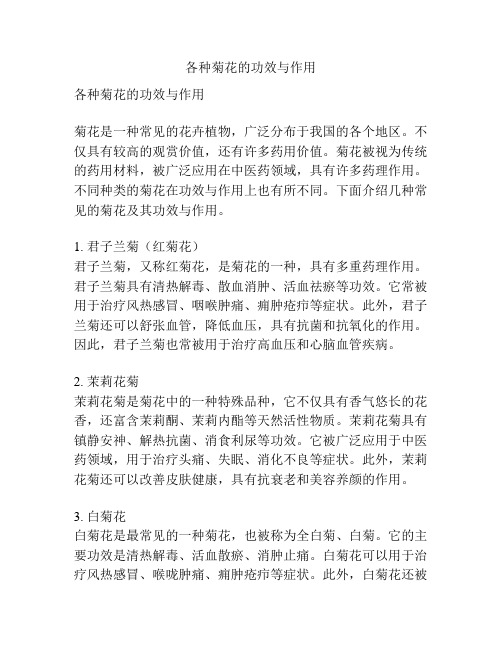 各种菊花的功效与作用

各种菊花的功效与作用

菊花是一种常见的花卉植物，广泛分布于我国的各个地区。不仅具有较高的观赏价值，还有许多药用价值。菊花被视为传统的药用材料，被广泛应用在中医药领域，具有许多药理作用。不同种类的菊花在功效与作用上也有所不同。下面介绍几种常见的菊花及其功效与作用。

1. 君子兰菊（红菊花）
君子兰菊，又称红菊花，是菊花的一种，具有多重药理作用。君子兰菊具有清热解毒、散血消肿、活血祛瘀等功效。它常被用于治疗风热感冒、咽喉肿痛、痈肿疮疖等症状。此外，君子兰菊还可以舒张血管，降低血压，具有抗菌和抗氧化的作用。因此，君子兰菊也常被用于治疗高血压和心脑血管疾病。

2. 茉莉花菊
茉莉花菊是菊花中的一种特殊品种，它不仅具有香气悠长的花香，还富含茉莉酮、茉莉内酯等天然活性物质。茉莉花菊具有镇静安神、解热抗菌、消食利尿等功效。它被广泛应用于中医药领域，用于治疗头痛、失眠、消化不良等症状。此外，茉莉花菊还可以改善皮肤健康，具有抗衰老和美容养颜的作用。

3. 白菊花
白菊花是最常见的一种菊花，也被称为全白菊、白菊。它的主要功效是清热解毒、活血散瘀、消肿止痛。白菊花可以用于治疗风热感冒、喉咙肿痛、痈肿疮疖等症状。此外，白菊花还被